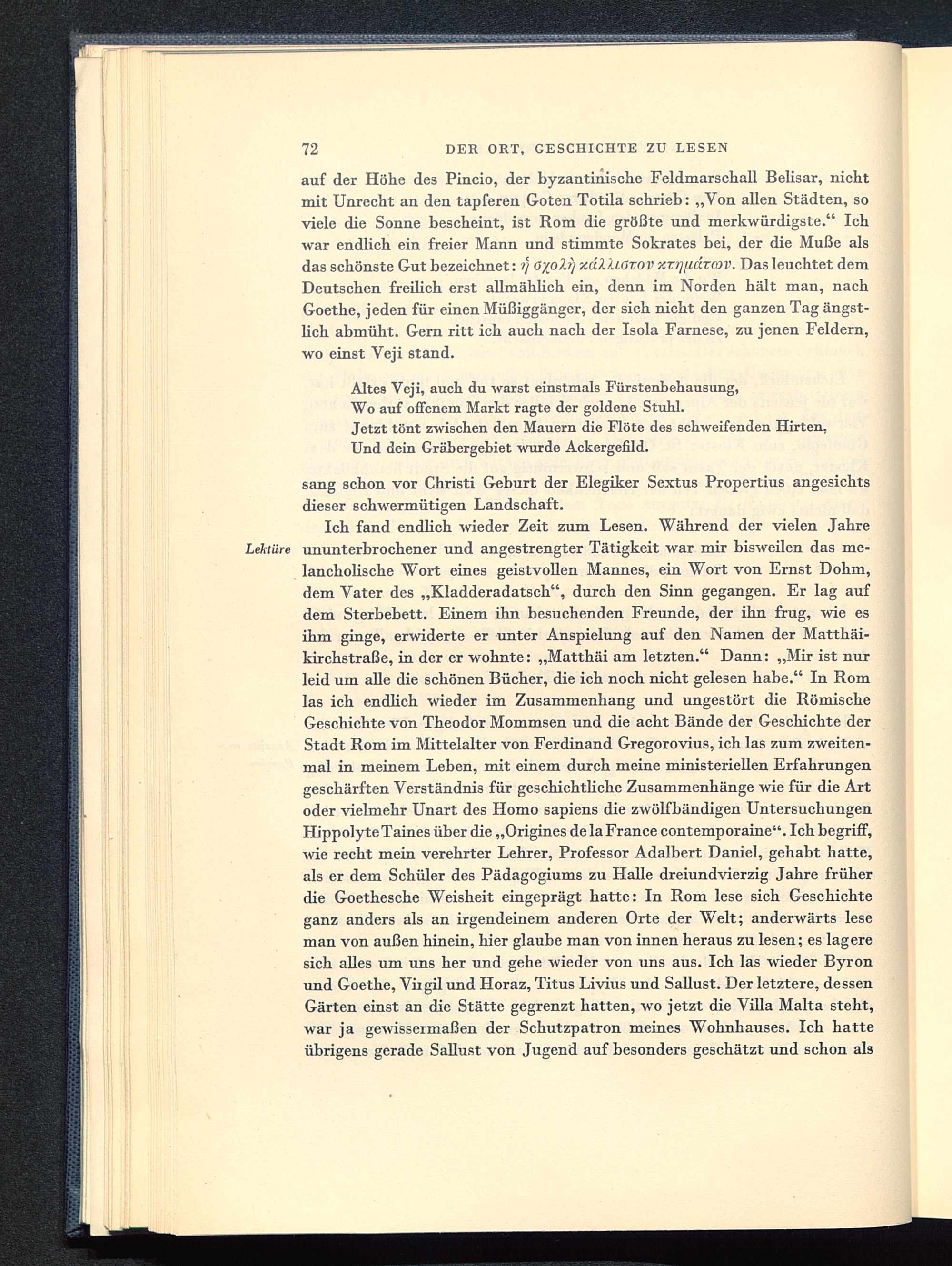 72 DER ORT, GESCHICHTE ZU LESEN

auf der Höhe des Pincio, der byzantinische Feldmarschall Belisar, nicht mit Unrecht an den tapferen Goten Totila schrieb: „Von allen Städten, so viele die Sonne bescheint, ist Rom die größte und merkwürdigste.“ Ich war endlich ein freier Mann und stimmte Sokrates bei, der die Muße als das schönste Gut bezeichnet: ἡ σχολὴ κάλλιστον κτημάτων. Das leuchtet dem Deutschen freilich erst allmählich ein, denn im Norden hält man, nach Goethe, jeden für einen Müßiggänger, der sich nicht den ganzen Tag ängstlich abmüht. Gern ritt ich auch nach der Isola Farnese, zu jenen Feldern, wo einst Veji stand.

Altes Veji, auch du warst einstmals Fürstenbehausung,
Wo auf offenem Markt ragte der goldene Stuhl.
Jetzt tönt zwischen den Mauern die Flöte des schweifenden Hirten,
Und dein Gräbergebiet wurde Ackergefild.

sang schon vor Christi Geburt der Elegiker Sextus Propertius angesichts dieser schwermütigen Landschaft.

Lektüre

Ich fand endlich wieder Zeit zum Lesen. Während der vielen Jahre ununterbrochener und angestrengter Tätigkeit war mir bisweilen das melancholische Wort eines geistvollen Mannes, ein Wort von Ernst Dohm, dem Vater des „Kladderadatsch“, durch den Sinn gegangen. Er lag auf dem Sterbebett. Einem ihn besuchenden Freunde, der ihn frug, wie es ihm ginge, erwiderte er unter Anspielung auf den Namen der Matthäikirchstraße, in der er wohnte: „Matthäi am letzten.“ Dann: „Mir ist nur leid um alle die schönen Bücher, die ich noch nicht gelesen habe.“ In Rom las ich endlich wieder im Zusammenhang und ungestört die Römische Geschichte von Theodor Mommsen und die acht Bände der Geschichte der Stadt Rom im Mittelalter von Ferdinand Gregorovius, ich las zum zweitenmal in meinem Leben, mit einem durch meine ministeriellen Erfahrungen geschärften Verständnis für geschichtliche Zusammenhänge wie für die Art oder vielmehr Unart des Homo sapiens die zwölfbändigen Untersuchungen Hippolyte Taines über die „Origines de la France contemporaine“. Ich begriff, wie recht mein verehrter Lehrer, Professor Adalbert Daniel, gehabt hatte, als er dem Schüler des Pädagogiums zu Halle dreiundvierzig Jahre früher die Goethesche Weisheit eingeprägt hatte: In Rom lese sich Geschichte ganz anders als an irgendeinem anderen Orte der Welt; anderwärts lese man von außen hinein, hier glaube man von innen heraus zu lesen; es lagere sich alles um uns her und gehe wieder von uns aus. Ich las wieder Byron und Goethe, Virgil und Horaz, Titus Livius und Sallust. Der letztere, dessen Gärten einst an die Stätte gegrenzt hatten, wo jetzt die Villa Malta steht, war ja gewissermaßen der Schutzpatron meines Wohnhauses. Ich hatte übrigens gerade Sallust von Jugend auf besonders geschätzt und schon als